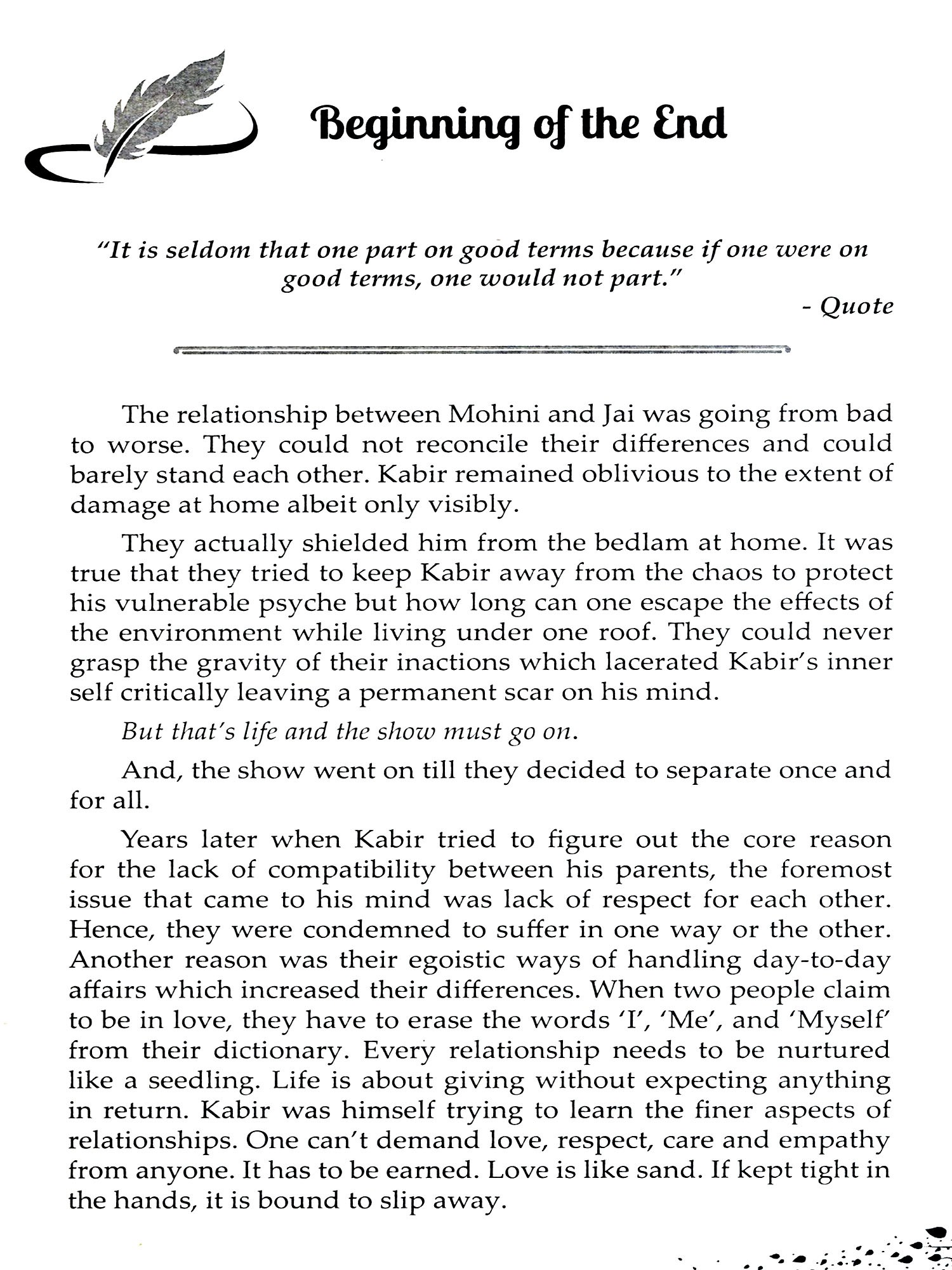 Beginning of the End

"It is seldom that one part on good terms because if one were on good terms, one would not part."

- Quote

The relationship between Mohini and Jai was going from bad to worse. They could not reconcile their differences and could barely stand each other. Kabir remained oblivious to the extent of damage at home albeit only visibly.

They actually shielded him from the bedlam at home. It was true that they tried to keep Kabir away from the chaos to protect his vulnerable psyche but how long can one escape the effects of the environment while living under one roof. They could never grasp the gravity of their inactions which lacerated Kabir's inner self critically leaving a permanent scar on his mind.

But that's life and the show must go on.

And, the show went on till they decided to separate once and for all.

Years later when Kabir tried to figure out the core reason for the lack of compatibility between his parents, the foremost issue that came to his mind was lack of respect for each other. Hence, they were condemned to suffer in one way or the other. Another reason was their egoistic ways of handling day-to-day affairs which increased their differences. When two people claim to be in love, they have to erase the words 'I', 'Me', and 'Myself' from their dictionary. Every relationship needs to be nurtured like a seedling. Life is about giving without expecting anything in return. Kabir was himself trying to learn the finer aspects of relationships. One can't demand love, respect, care and empathy from anyone. It has to be earned. Love is like sand. If kept tight in the hands, it is bound to slip away.